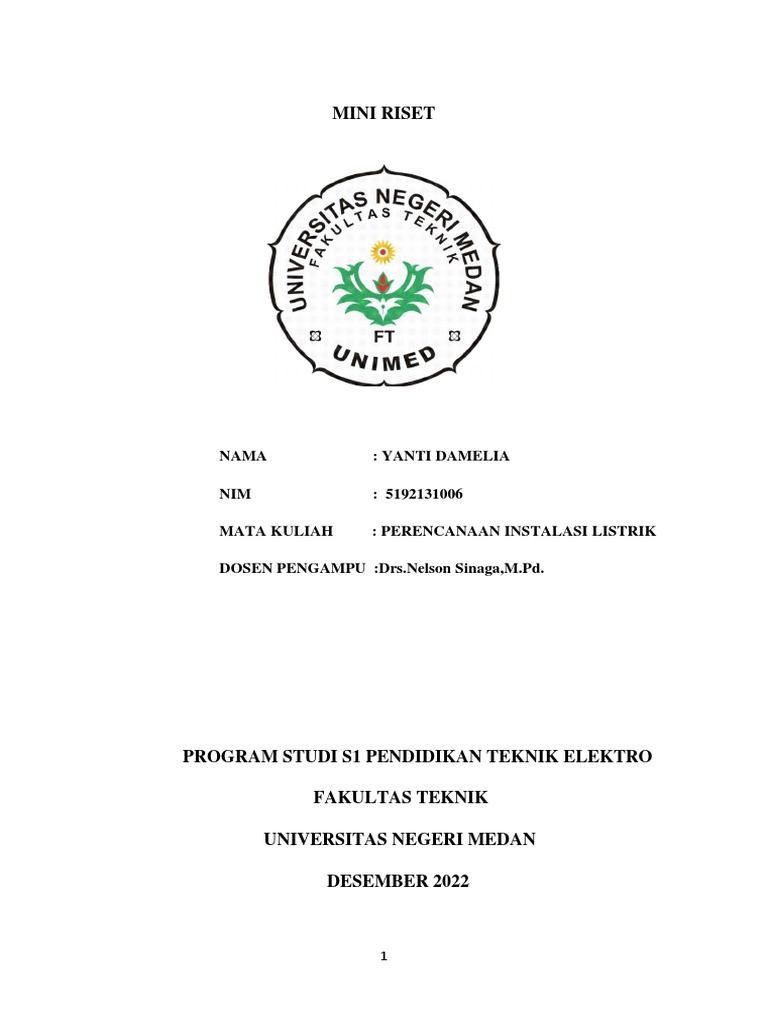 MINI RISET

UNIVERSITAS NEGERI MEDAN
FAKULTAS TEKNIK
FT
UNIMED

NAMA : YANTI DAMELIA

NIM : 5192131006

MATA KULIAH : PERENCANAAN INSTALASI LISTRIK

DOSEN PENGAMPU :Drs.Nelson Sinaga,M.Pd.

PROGRAM STUDI S1 PENDIDIKAN TEKNIK ELEKTRO

FAKULTAS TEKNIK

UNIVERSITAS NEGERI MEDAN

DESEMBER 2022

1